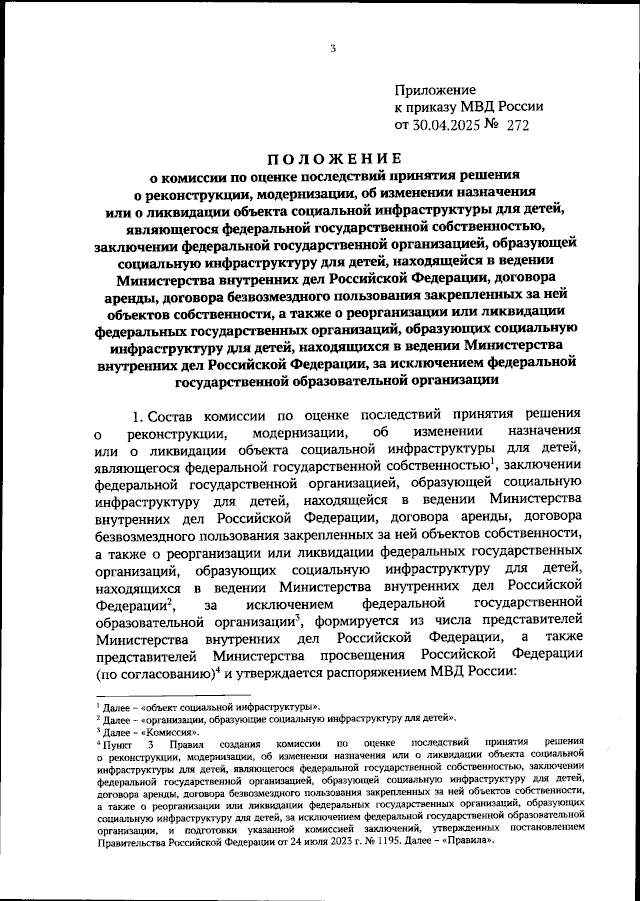 3

Приложение
к приказу МВД России
от 30.04.2025 № 272

ПОЛОЖЕНИЕ
о комиссии по оценке последствий принятия решения о реконструкции, модернизации, об изменении назначения или о ликвидации объекта социальной инфраструктуры для детей, являющегося федеральной государственной собственностью, заключении федеральной государственной организацией, образующей социальную инфраструктуру для детей, находящейся в ведении Министерства внутренних дел Российской Федерации, договора аренды, договора безвозмездного пользования закрепленных за ней объектов собственности, а также о реорганизации или ликвидации федеральных государственных организаций, образующих социальную инфраструктуру для детей, находящихся в ведении Министерства внутренних дел Российской Федерации, за исключением федеральной государственной образовательной организации

1. Состав комиссии по оценке последствий принятия решения о реконструкции, модернизации, об изменении назначения или о ликвидации объекта социальной инфраструктуры для детей, являющегося федеральной государственной собственностью$^1$, заключении федеральной государственной организацией, образующей социальную инфраструктуру для детей, находящейся в ведении Министерства внутренних дел Российской Федерации, договора аренды, договора безвозмездного пользования закрепленных за ней объектов собственности, а также о реорганизации или ликвидации федеральных государственных организаций, образующих социальную инфраструктуру для детей, находящихся в ведении Министерства внутренних дел Российской Федерации$^2$, за исключением федеральной государственной образовательной организации$^3$, формируется из числа представителей Министерства внутренних дел Российской Федерации, а также представителей Министерства просвещения Российской Федерации (по согласованию)$^4$ и утверждается распоряжением МВД России:

$^1$ Далее – «объект социальной инфраструктуры».
$^2$ Далее – «организации, образующие социальную инфраструктуру для детей».
$^3$ Далее – «Комиссия».
$^4$ Пункт 3 Правил создания комиссии по оценке последствий принятия решения о реконструкции, модернизации, об изменении назначения или о ликвидации объекта социальной инфраструктуры для детей, являющегося федеральной государственной собственностью, заключении федеральной государственной организацией, образующей социальную инфраструктуру для детей, договора аренды, договора безвозмездного пользования закрепленных за ней объектов собственности, а также о реорганизации или ликвидации федеральных государственных организаций, образующих социальную инфраструктуру для детей, за исключением федеральной государственной образовательной организации, и подготовки указанной комиссией заключений, утвержденных постановлением Правительства Российской Федерации от 24 июля 2023 г. № 1195. Далее – «Правила».